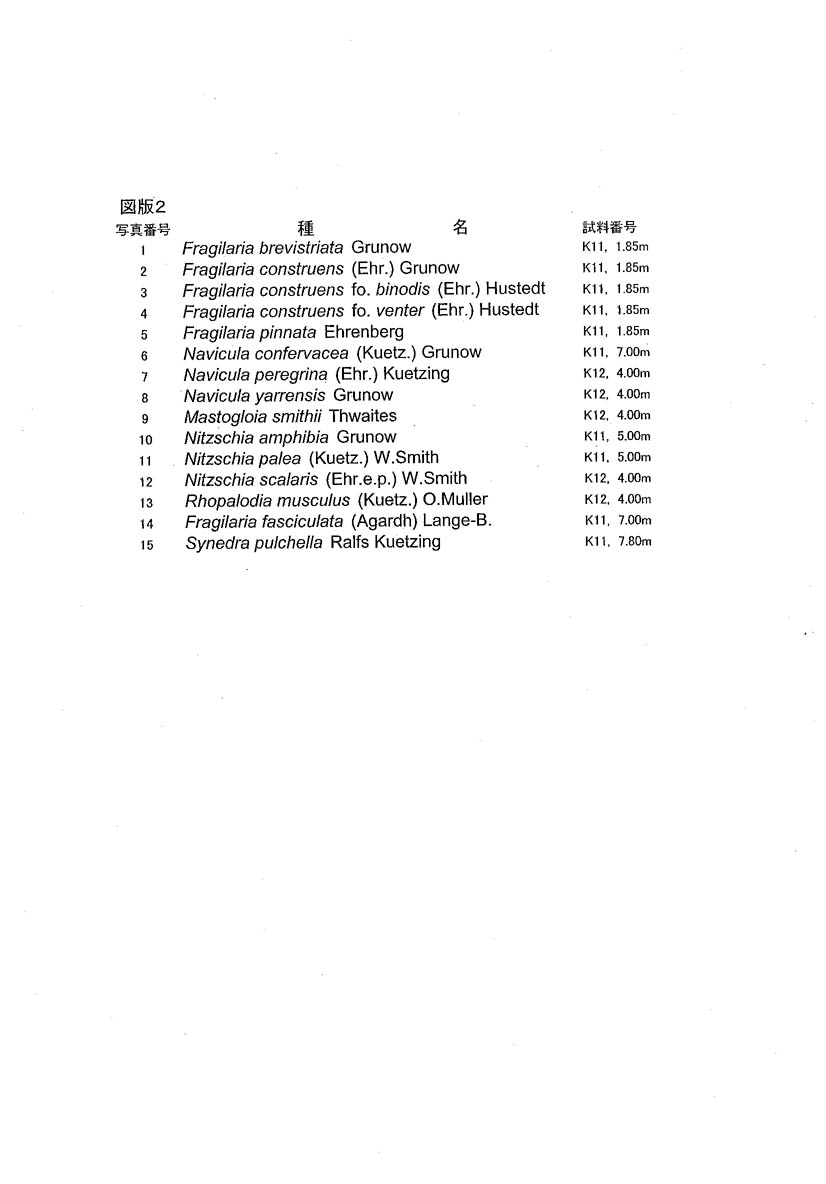 図版2

| 写真番号 | 種　　　　名 | 試料番号 |
|---|---|---|
| 1 | Fragilaria brevistriata Grunow | K11, 1.85m |
| 2 | Fragilaria construens (Ehr.) Grunow | K11, 1.85m |
| 3 | Fragilaria construens fo. binodis (Ehr.) Hustedt | K11, 1.85m |
| 4 | Fragilaria construens fo. venter (Ehr.) Hustedt | K11, 1.85m |
| 5 | Fragilaria pinnata Ehrenberg | K11, 1.85m |
| 6 | Navicula confervacea (Kuetz.) Grunow | K11, 7.00m |
| 7 | Navicula peregrina (Ehr.) Kuetzing | K12, 4.00m |
| 8 | Navicula yarrensis Grunow | K12, 4.00m |
| 9 | Mastogloia smithii Thwaites | K12, 4.00m |
| 10 | Nitzschia amphibia Grunow | K11, 5.00m |
| 11 | Nitzschia palea (Kuetz.) W.Smith | K11, 5.00m |
| 12 | Nitzschia scalaris (Ehr.e.p.) W.Smith | K12, 4.00m |
| 13 | Rhopalodia musculus (Kuetz.) O.Muller | K12, 4.00m |
| 14 | Fragilaria fasciculata (Agardh) Lange-B. | K11, 7.00m |
| 15 | Synedra pulchella Ralfs Kuetzing | K11, 7.80m |